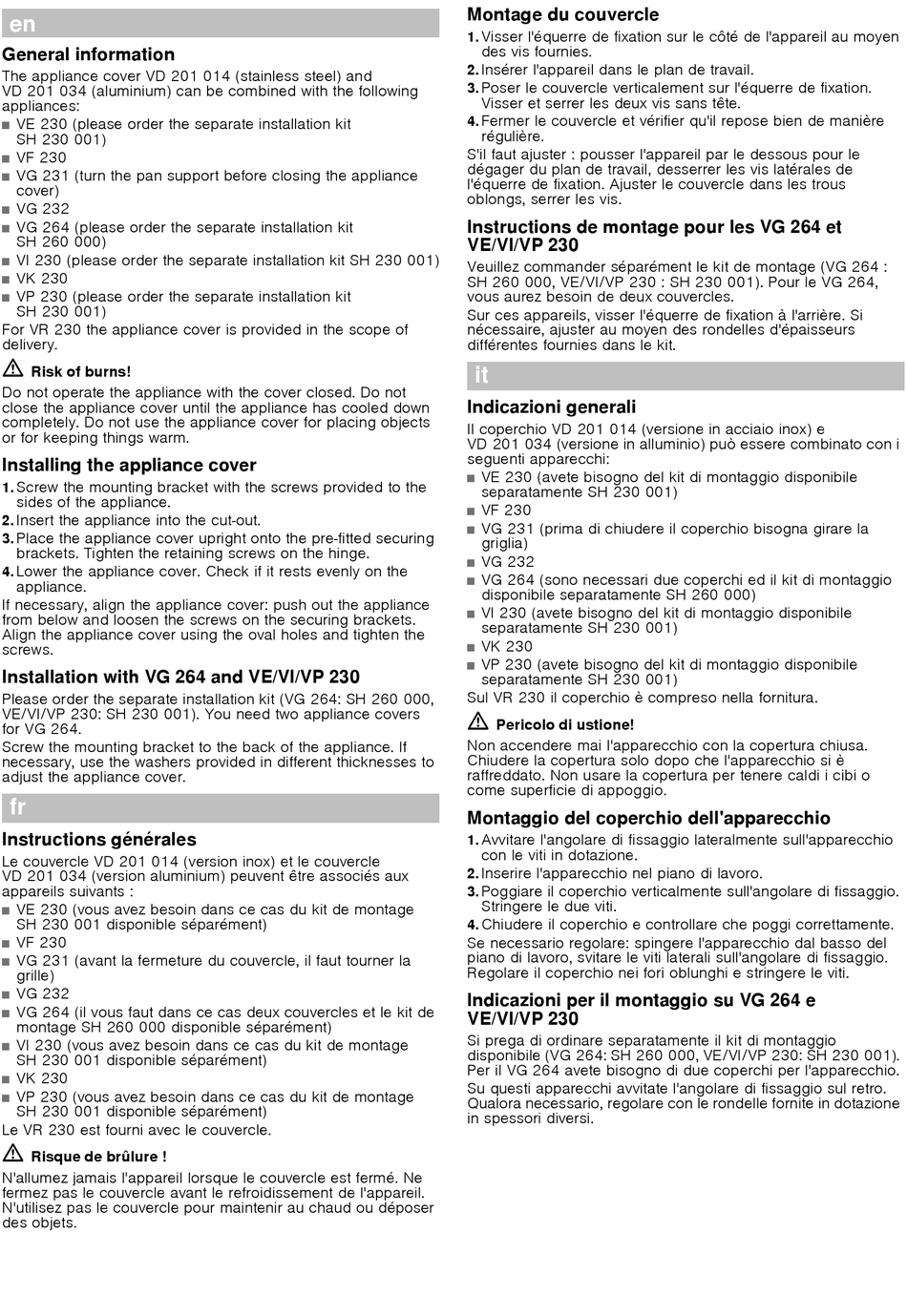 en

General information

The appliance cover VD 201 014 (stainless steel) and VD 201 034 (aluminium) can be combined with the following appliances:

■ VE 230 (please order the separate installation kit SH 230 001)
■ VF 230
■ VG 231 (turn the pan support before closing the appliance cover)
■ VG 232
■ VG 264 (please order the separate installation kit SH 260 000)
■ VI 230 (please order the separate installation kit SH 230 001)
■ VK 230
■ VP 230 (please order the separate installation kit SH 230 001)

For VR 230 the appliance cover is provided in the scope of delivery.

Risk of burns!

Do not operate the appliance with the cover closed. Do not close the appliance cover until the appliance has cooled down completely. Do not use the appliance cover for placing objects or for keeping things warm.

Installing the appliance cover

1. Screw the mounting bracket with the screws provided to the sides of the appliance.
2. Insert the appliance into the cut-out.
3. Place the appliance cover upright onto the pre-fitted securing brackets. Tighten the retaining screws on the hinge.
4. Lower the appliance cover. Check if it rests evenly on the appliance.

If necessary, align the appliance cover: push out the appliance from below and loosen the screws on the securing brackets. Align the appliance cover using the oval holes and tighten the screws.

Installation with VG 264 and VE/VI/VP 230

Please order the separate installation kit (VG 264: SH 260 000, VE/VI/VP 230: SH 230 001). You need two appliance covers for VG 264.

Screw the mounting bracket to the back of the appliance. If necessary, use the washers provided in different thicknesses to adjust the appliance cover.

fr

Instructions générales

Le couvercle VD 201 014 (version inox) et le couvercle VD 201 034 (version aluminium) peuvent être associés aux appareils suivants :

■ VE 230 (vous avez besoin dans ce cas du kit de montage SH 230 001 disponible séparément)
■ VF 230
■ VG 231 (avant la fermeture du couvercle, il faut tourner la grille)
■ VG 232
■ VG 264 (il vous faut dans ce cas deux couvercles et le kit de montage SH 260 000 disponible séparément)
■ VI 230 (vous avez besoin dans ce cas du kit de montage SH 230 001 disponible séparément)
■ VK 230
■ VP 230 (vous avez besoin dans ce cas du kit de montage SH 230 001 disponible séparément)

Le VR 230 est fourni avec le couvercle.

Risque de brûlure !

N'allumez jamais l'appareil lorsque le couvercle est fermé. Ne fermez pas le couvercle avant le refroidissement de l'appareil. N'utilisez pas le couvercle pour maintenir au chaud ou déposer des objets.

Montage du couvercle

1. Visser l'équerre de fixation sur le côté de l'appareil au moyen des vis fournies.
2. Insérer l'appareil dans le plan de travail.
3. Poser le couvercle verticalement sur l'équerre de fixation. Visser et serrer les deux vis sans tête.
4. Fermer le couvercle et vérifier qu'il repose bien de manière régulière.

S'il faut ajuster : pousser l'appareil par le dessous pour le dégager du plan de travail, desserrer les vis latérales de l'équerre de fixation. Ajuster le couvercle dans les trous oblongs, serrer les vis.

Instructions de montage pour les VG 264 et VE/VI/VP 230

Veuillez commander séparément le kit de montage (VG 264 : SH 260 000, VE/VI/VP 230 : SH 230 001). Pour le VG 264, vous aurez besoin de deux couvercles.

Sur ces appareils, visser l'équerre de fixation à l'arrière. Si nécessaire, ajuster au moyen des rondelles d'épaisseurs différentes fournies dans le kit.

it

Indicazioni generali

Il coperchio VD 201 014 (versione in acciaio inox) e VD 201 034 (versione in alluminio) può essere combinato con i seguenti apparecchi:

■ VE 230 (avete bisogno del kit di montaggio disponibile separatamente SH 230 001)
■ VF 230
■ VG 231 (prima di chiudere il coperchio bisogna girare la griglia)
■ VG 232
■ VG 264 (sono necessari due coperchi ed il kit di montaggio disponibile separatamente SH 260 000)
■ VI 230 (avete bisogno del kit di montaggio disponibile separatamente SH 230 001)
■ VK 230
■ VP 230 (avete bisogno del kit di montaggio disponibile separatamente SH 230 001)

Sul VR 230 il coperchio è compreso nella fornitura.

Pericolo di ustione!

Non accendere mai l'apparecchio con la copertura chiusa. Chiudere la copertura solo dopo che l'apparecchio si è raffreddato. Non usare la copertura per tenere caldi i cibi o come superficie di appoggio.

Montaggio del coperchio dell'apparecchio

1. Avvitare l'angolare di fissaggio lateralmente sull'apparecchio con le viti in dotazione.
2. Inserire l'apparecchio nel piano di lavoro.
3. Poggiare il coperchio verticalmente sull'angolare di fissaggio. Stringere le due viti.
4. Chiudere il coperchio e controllare che poggi correttamente.

Se necessario regolare: spingere l'apparecchio dal basso del piano di lavoro, svitare le viti laterali sull'angolare di fissaggio. Regolare il coperchio nei fori oblunghi e stringere le viti.

Indicazioni per il montaggio su VG 264 e VE/VI/VP 230

Si prega di ordinare separatamente il kit di montaggio disponibile (VG 264: SH 260 000, VE/VI/VP 230: SH 230 001). Per il VG 264 avete bisogno di due coperchi per l'apparecchio.

Su questi apparecchi avvitate l'angolare di fissaggio sul retro. Qualora necessario, regolare con le rondelle fornite in dotazione in spessori diversi.